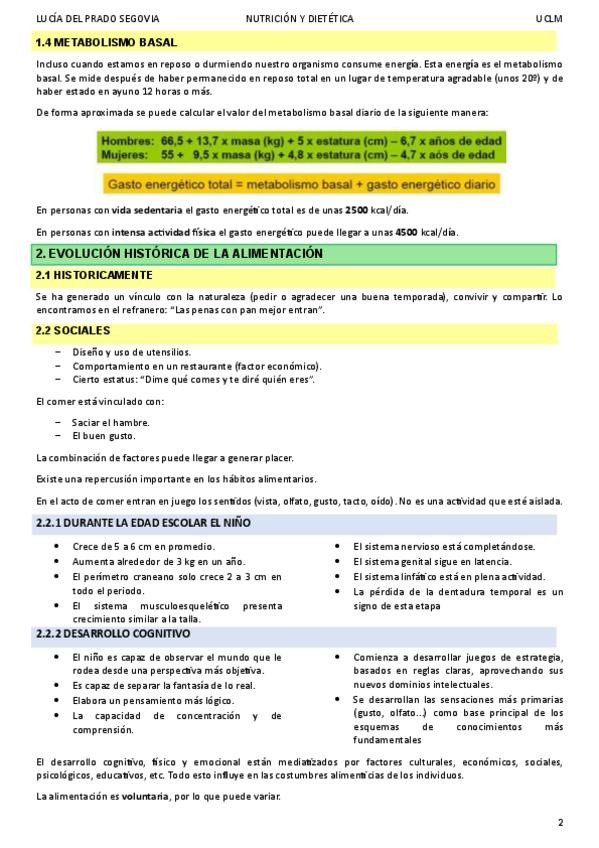 LUCÍA DEL PRADO SEGOVIA    NUTRICIÓN Y DIETÉTICA    UCLM

1.4 METABOLISMO BASAL

Incluso cuando estamos en reposo o durmiendo nuestro organismo consume energía. Esta energía es el metabolismo basal. Se mide después de haber permanecido en reposo total en un lugar de temperatura agradable (unos 20º) y de haber estado en ayuno 12 horas o más.

De forma aproximada se puede calcular el valor del metabolismo basal diario de la siguiente manera:

Hombres: 66,5 + 13,7 x masa (kg) + 5 x estatura (cm) – 6,7 x años de edad
Mujeres: 55 + 9,5 x masa (kg) + 4,8 x estatura (cm) – 4,7 x aós de edad

Gasto energético total = metabolismo basal + gasto energético diario

En personas con vida sedentaria el gasto energético total es de unas 2500 kcal/día.

En personas con intensa actividad física el gasto energético puede llegar a unas 4500 kcal/día.

2. EVOLUCIÓN HISTÓRICA DE LA ALIMENTACIÓN

2.1 HISTORICAMENTE

Se ha generado un vínculo con la naturaleza (pedir o agradecer una buena temporada), convivir y compartir. Lo encontramos en el refranero: "Las penas con pan mejor entran".

2.2 SOCIALES

– Diseño y uso de utensilios.
– Comportamiento en un restaurante (factor económico).
– Cierto estatus: "Dime qué comes y te diré quién eres".

El comer está vinculado con:

– Saciar el hambre.
– El buen gusto.

La combinación de factores puede llegar a generar placer.

Existe una repercusión importante en los hábitos alimentarios.

En el acto de comer entran en juego los sentidos (vista, olfato, gusto, tacto, oído). No es una actividad que esté aislada.

2.2.1 DURANTE LA EDAD ESCOLAR EL NIÑO

• Crece de 5 a 6 cm en promedio.
• Aumenta alrededor de 3 kg en un año.
• El perímetro craneano solo crece 2 a 3 cm en todo el periodo.
• El sistema musculoesquelético presenta crecimiento similar a la talla.

• El sistema nervioso está completándose.
• El sistema genital sigue en latencia.
• El sistema linfático está en plena actividad.
• La pérdida de la dentadura temporal es un signo de esta etapa

2.2.2 DESARROLLO COGNITIVO

• El niño es capaz de observar el mundo que le rodea desde una perspectiva más objetiva.
• Es capaz de separar la fantasía de lo real.
• Elabora un pensamiento más lógico.
• La capacidad de concentración y de comprensión.

• Comienza a desarrollar juegos de estrategia, basados en reglas claras, aprovechando sus nuevos dominios intelectuales.
• Se desarrollan las sensaciones más primarias (gusto, olfato…) como base principal de los esquemas de conocimientos más fundamentales

El desarrollo cognitivo, físico y emocional están mediatizados por factores culturales, económicos, sociales, psicológicos, educativos, etc. Todo esto influye en las costumbres alimenticias de los individuos.

La alimentación es voluntaria, por lo que puede variar.

2